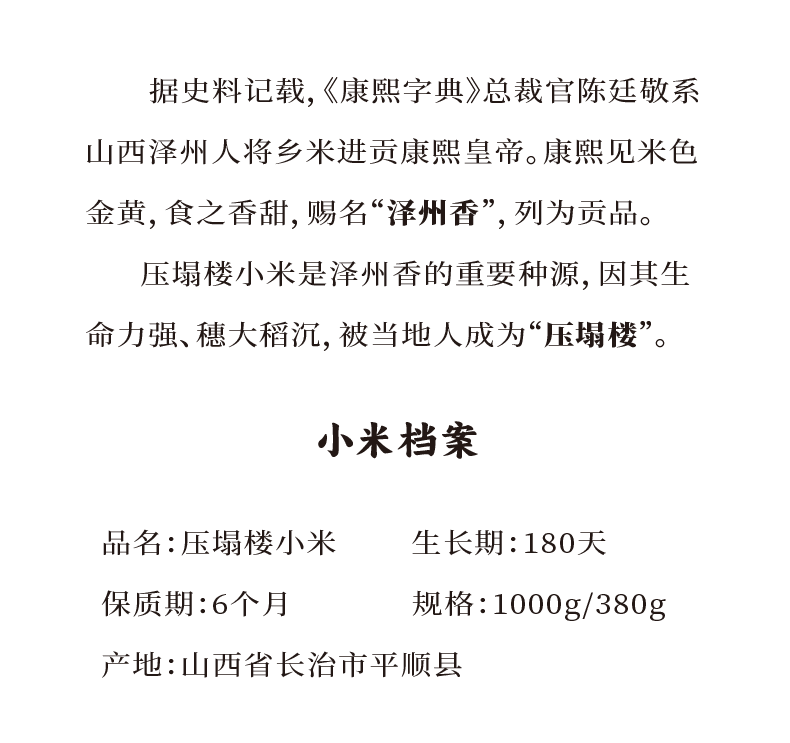 据史料记载,《康熙字典》总裁官陈廷敬系山西泽州人将乡米进贡康熙皇帝。康熙见米色金黄,食之香甜,赐名“泽州香”,列为贡品。

压塌楼小米是泽州香的重要种源,因其生命力强、穗大稻沉,被当地人成为“压塌楼”。

小米档案

品名:压塌楼小米
生长期:180天
保质期:6个月
规格:1000g/380g
产地:山西省长治市平顺县